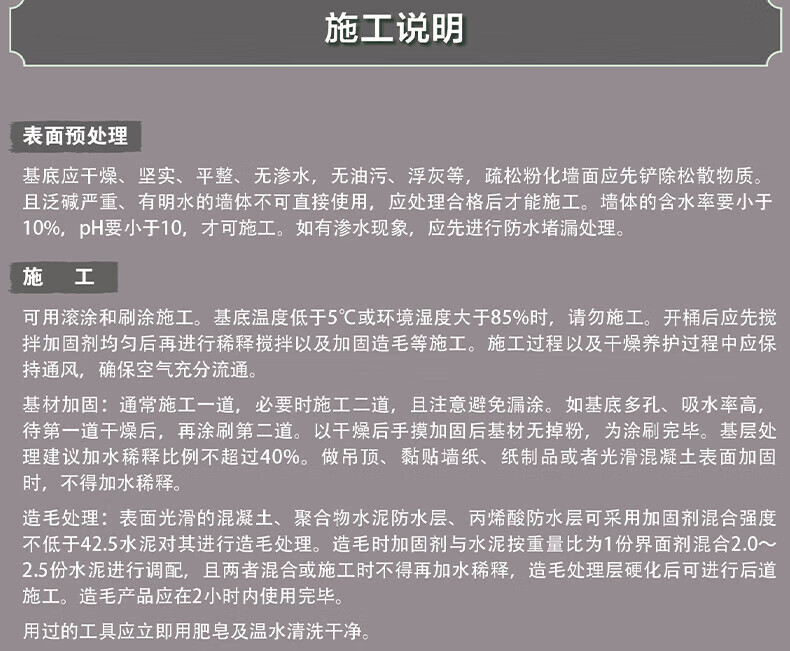 施工说明

表面预处理

基底应干燥、坚实、平整、无渗水，无油污、浮灰等，疏松粉化墙面应先铲除松散物质。且泛碱严重、有明水的墙体不可直接使用，应处理合格后才能施工。墙体的含水率要小于10%，pH要小于10，才可施工。如有渗水现象，应先进行防水堵漏处理。

施　工

可用滚涂和刷涂施工。基底温度低于5℃或环境湿度大于85%时，请勿施工。开桶后应先搅拌加固剂均匀后再进行稀释搅拌以及加固造毛等施工。施工过程以及干燥养护过程中应保持通风，确保空气充分流通。

基材加固：通常施工一道，必要时施工二道，且注意避免漏涂。如基底多孔、吸水率高，待第一道干燥后，再涂刷第二道。以干燥后手摸加固后基材无掉粉，为涂刷完毕。基层处理建议加水稀释比例不超过40%。做吊顶、黏贴墙纸、纸制品或者光滑混凝土表面加固时，不得加水稀释。

造毛处理：表面光滑的混凝土、聚合物水泥防水层、丙烯酸防水层可采用加固剂混合强度不低于42.5水泥对其进行造毛处理。造毛时加固剂与水泥按重量比为1份界面剂混合2.0～2.5份水泥进行调配，且两者混合或施工时不得再加水稀释，造毛处理层硬化后可进行后道施工。造毛产品应在2小时内使用完毕。

用过的工具应立即用肥皂及温水清洗干净。